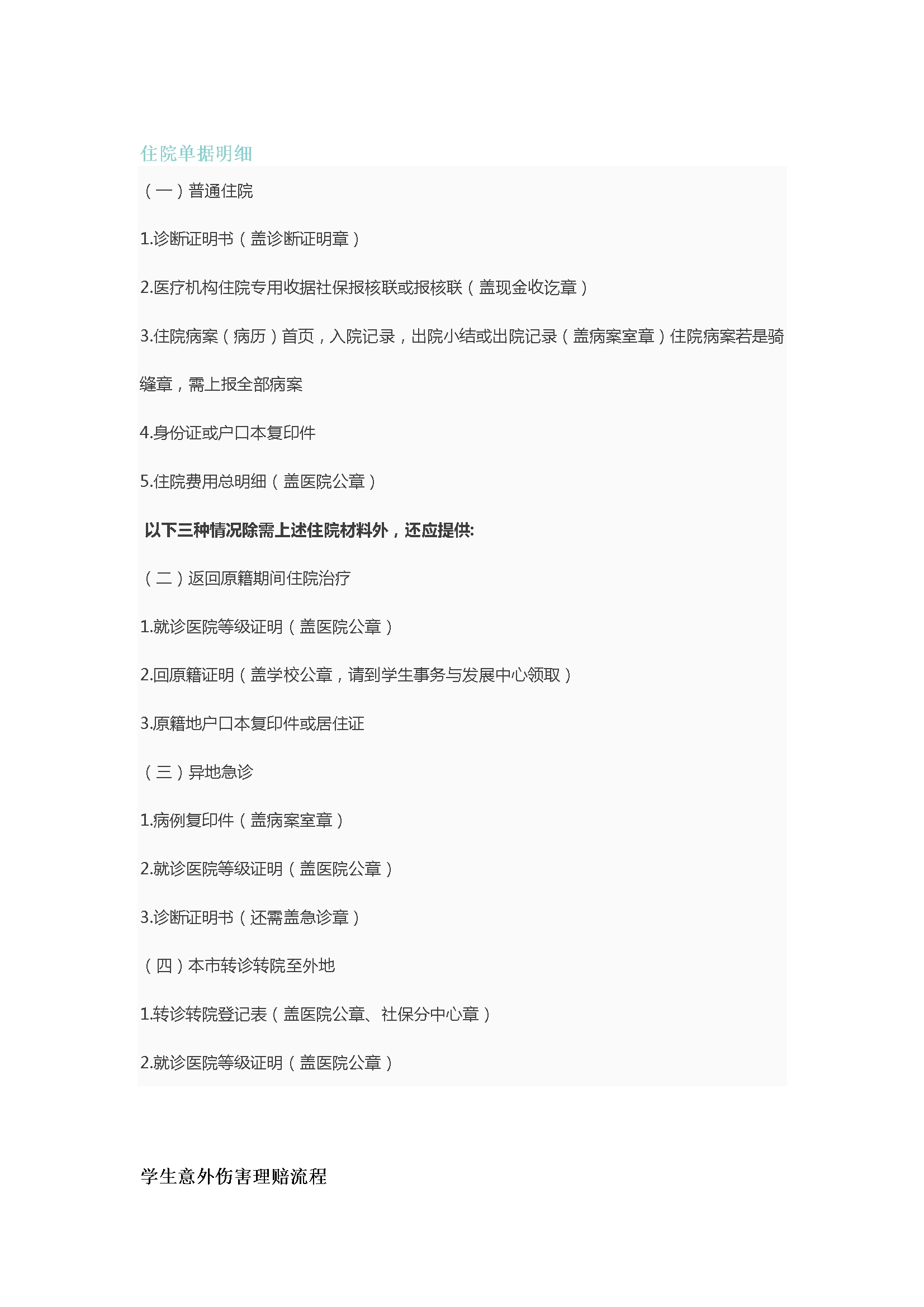 住院单据明细

（一）普通住院

1.诊断证明书（盖诊断证明章）

2.医疗机构住院专用收据社保报核联或报核联（盖现金收讫章）

3.住院病案（病历）首页，入院记录，出院小结或出院记录（盖病案室章）住院病案若是骑缝章，需上报全部病案

4.身份证或户口本复印件

5.住院费用总明细（盖医院公章）

以下三种情况除需上述住院材料外，还应提供:

（二）返回原籍期间住院治疗

1.就诊医院等级证明（盖医院公章）

2.回原籍证明（盖学校公章，请到学生事务与发展中心领取）

3.原籍地户口本复印件或居住证

（三）异地急诊

1.病例复印件（盖病案室章）

2.就诊医院等级证明（盖医院公章）

3.诊断证明书（还需盖急诊章）

（四）本市转诊转院至外地

1.转诊转院登记表（盖医院公章、社保分中心章）

2.就诊医院等级证明（盖医院公章）

学生意外伤害理赔流程